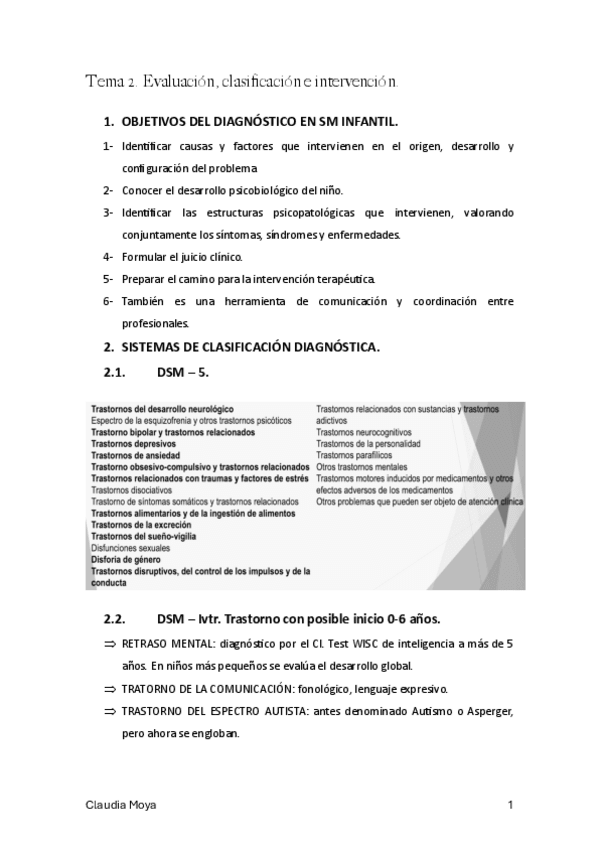 Tema 2. Evaluación, clasificación e intervención.

1. OBJETIVOS DEL DIAGNÓSTICO EN SM INFANTIL.

1- Identificar causas y factores que intervienen en el origen, desarrollo y configuración del problema

2- Conocer el desarrollo psicobiológico del niño.

3- Identificar las estructuras psicopatológicas que intervienen, valorando conjuntamente los síntomas, síndromes y enfermedades.

4- Formular el juicio clínico.

5- Preparar el camino para la intervención terapéutica.

6- También es una herramienta de comunicación y coordinación entre profesionales.

2. SISTEMAS DE CLASIFICACIÓN DIAGNÓSTICA.

2.1. DSM – 5.

Trastornos del desarrollo neurológico
Espectro de la esquizofrenia y otros trastornos psicóticos
Trastorno bipolar y trastornos relacionados
Trastornos depresivos
Trastornos de ansiedad
Trastorno obsesivo-compulsivo y trastornos relacionados
Trastornos relacionados con traumas y factores de estrés
Trastornos disociativos
Trastorno de síntomas somáticos y trastornos relacionados
Trastornos alimentarios y de la ingestión de alimentos
Trastornos de la excreción
Trastornos del sueño-vigilia
Disfunciones sexuales
Disforia de género
Trastornos disruptivos, del control de los impulsos y de la conducta

Trastornos relacionados con sustancias y trastornos adictivos
Trastornos neurocognitivos
Trastornos de la personalidad
Trastornos parafílicos
Otros trastornos mentales
Trastornos motores inducidos por medicamentos y otros efectos adversos de los medicamentos
Otros problemas que pueden ser objeto de atención clínica

2.2. DSM – Ivtr. Trastorno con posible inicio 0-6 años.

⇒ RETRASO MENTAL: diagnóstico por el CI. Test WISC de inteligencia a más de 5 años. En niños más pequeños se evalúa el desarrollo global.

⇒ TRATORNO DE LA COMUNICACIÓN: fonológico, lenguaje expresivo.

⇒ TRASTORNO DEL ESPECTRO AUTISTA: antes denominado Autismo o Asperger, pero ahora se engloban.

Claudia Moya 1